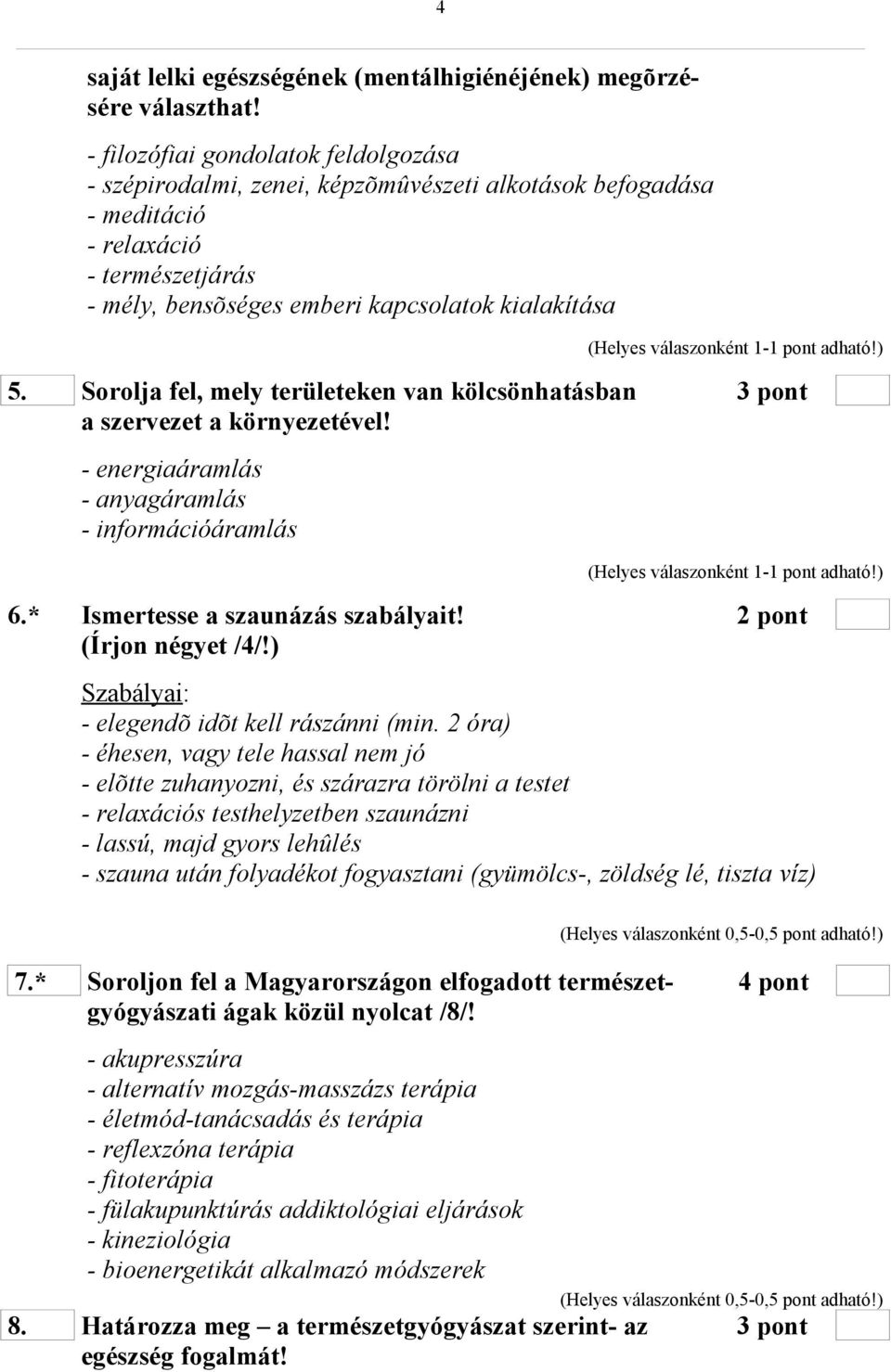 4

saját lelki egészségének (mentálhigiénéjének) megõrzésére választhat!

- filozófiai gondolatok feldolgozása
- szépirodalmi, zenei, képzõmûvészeti alkotások befogadása
- meditáció
- relaxáció
- természetjárás
- mély, bensõséges emberi kapcsolatok kialakítása

(Helyes válaszonként 1-1 pont adható!)

5. Sorolja fel, mely területeken van kölcsönhatásban a szervezet a környezetével! 3 pont

- energiaáramlás
- anyagáramlás
- információáramlás

(Helyes válaszonként 1-1 pont adható!)

6.* Ismertesse a szaunázás szabályait! (Írjon négyet /4/!) 2 pont

Szabályai:
- elegendõ idõt kell rászánni (min. 2 óra)
- éhesen, vagy tele hassal nem jó
- elõtte zuhanyozni, és szárazra törölni a testet
- relaxációs testhelyzetben szaunázni
- lassú, majd gyors lehûlés
- szauna után folyadékot fogyasztani (gyümölcs-, zöldség lé, tiszta víz)

(Helyes válaszonként 0,5-0,5 pont adható!)

7.* Soroljon fel a Magyarországon elfogadott természetgyógyászati ágak közül nyolcat /8/! 4 pont

- akupresszúra
- alternatív mozgás-masszázs terápia
- életmód-tanácsadás és terápia
- reflexzóna terápia
- fitoterápia
- fülakupunktúrás addiktológiai eljárások
- kineziológia
- bioenergetikát alkalmazó módszerek

(Helyes válaszonként 0,5-0,5 pont adható!)

8. Határozza meg – a természetgyógyászat szerint- az egészség fogalmát! 3 pont